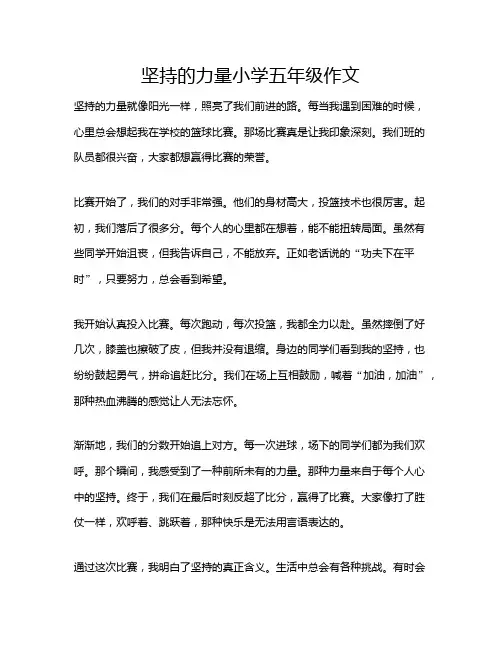 坚持的力量小学五年级作文

坚持的力量就像阳光一样，照亮了我们前进的路。每当我遇到困难的时候，心里总会想起我在学校的篮球比赛。那场比赛真是让我印象深刻。我们班的队员都很兴奋，大家都想赢得比赛的荣誉。

比赛开始了，我们的对手非常强。他们的身材高大，投篮技术也很厉害。起初，我们落后了很多分。每个人的心里都在想着，能不能扭转局面。虽然有些同学开始沮丧，但我告诉自己，不能放弃。正如老话说的“功夫下在平时”，只要努力，总会看到希望。

我开始认真投入比赛。每次跑动，每次投篮，我都全力以赴。虽然摔倒了好几次，膝盖也擦破了皮，但我并没有退缩。身边的同学们看到我的坚持，也纷纷鼓起勇气，拼命追赶比分。我们在场上互相鼓励，喊着“加油，加油”，那种热血沸腾的感觉让人无法忘怀。

渐渐地，我们的分数开始追上对方。每一次进球，场下的同学们都为我们欢呼。那个瞬间，我感受到了一种前所未有的力量。那种力量来自于每个人心中的坚持。终于，我们在最后时刻反超了比分，赢得了比赛。大家像打了胜仗一样，欢呼着、跳跃着，那种快乐是无法用言语表达的。

通过这次比赛，我明白了坚持的真正含义。生活中总会有各种挑战。有时会